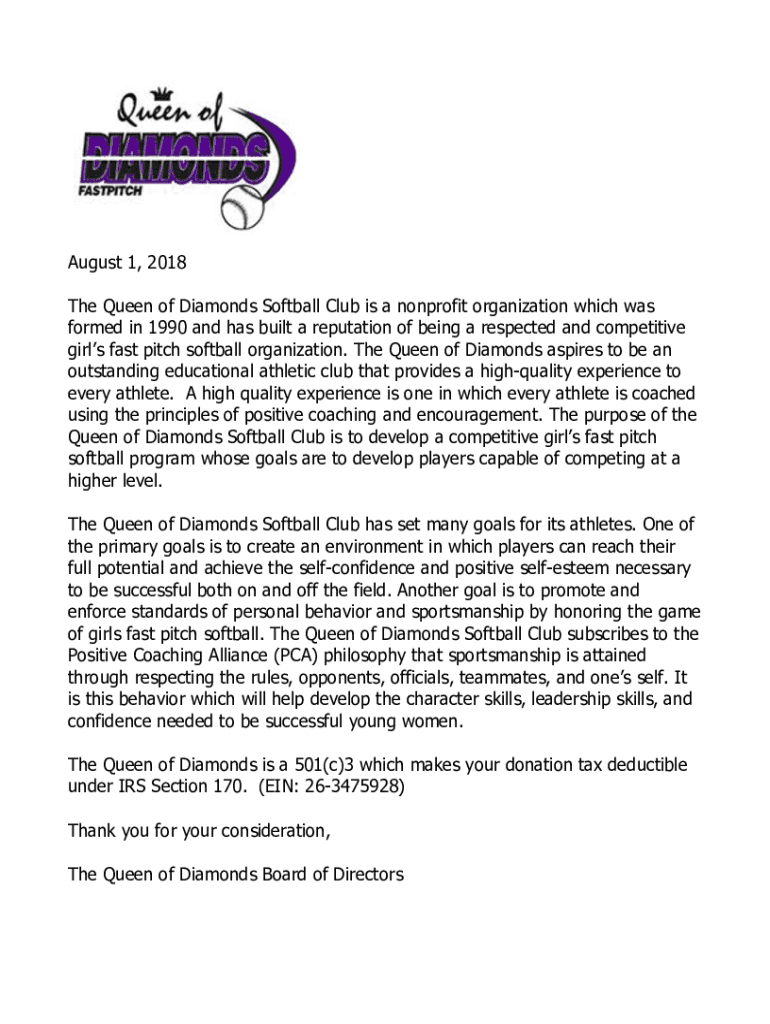 Queen of
DIAMONDS
FASTPITCH

August 1, 2018

The Queen of Diamonds Softball Club is a nonprofit organization which was formed in 1990 and has built a reputation of being a respected and competitive girl's fast pitch softball organization. The Queen of Diamonds aspires to be an outstanding educational athletic club that provides a high-quality experience to every athlete. A high quality experience is one in which every athlete is coached using the principles of positive coaching and encouragement. The purpose of the Queen of Diamonds Softball Club is to develop a competitive girl's fast pitch softball program whose goals are to develop players capable of competing at a higher level.

The Queen of Diamonds Softball Club has set many goals for its athletes. One of the primary goals is to create an environment in which players can reach their full potential and achieve the self-confidence and positive self-esteem necessary to be successful both on and off the field. Another goal is to promote and enforce standards of personal behavior and sportsmanship by honoring the game of girls fast pitch softball. The Queen of Diamonds Softball Club subscribes to the Positive Coaching Alliance (PCA) philosophy that sportsmanship is attained through respecting the rules, opponents, officials, teammates, and one's self. It is this behavior which will help develop the character skills, leadership skills, and confidence needed to be successful young women.

The Queen of Diamonds is a 501(c)3 which makes your donation tax deductible under IRS Section 170. (EIN: 26-3475928)

Thank you for your consideration,

The Queen of Diamonds Board of Directors